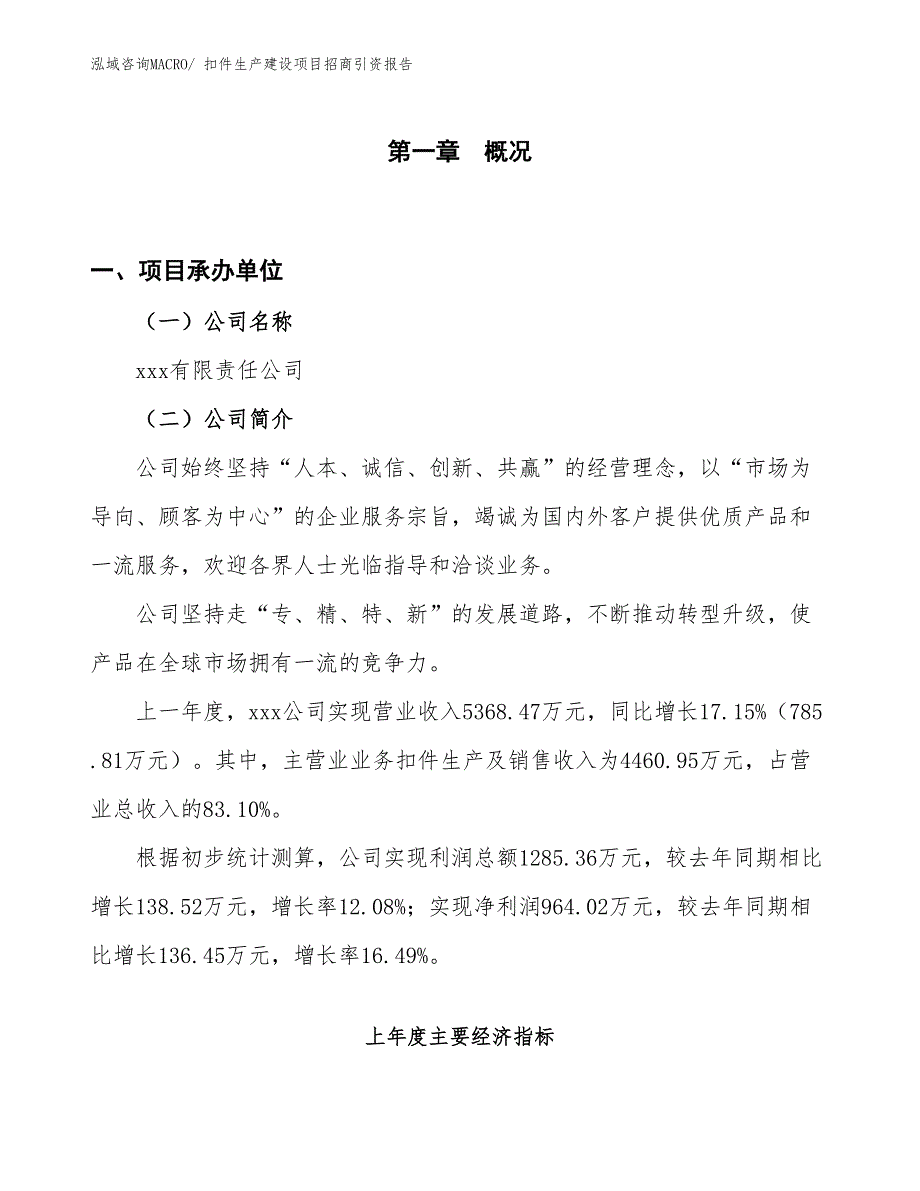 泓域咨询MACRO/ 扣件生产建设项目招商引资报告

第一章 概况

一、项目承办单位

（一）公司名称

xxx有限责任公司

（二）公司简介

公司始终坚持“人本、诚信、创新、共赢”的经营理念，以“市场为导向、顾客为中心”的企业服务宗旨，竭诚为国内外客户提供优质产品和一流服务，欢迎各界人士光临指导和洽谈业务。

公司坚持走“专、精、特、新”的发展道路，不断推动转型升级，使产品在全球市场拥有一流的竞争力。

上一年度，xxx公司实现营业收入5368.47万元，同比增长17.15%（785.81万元）。其中，主营业业务扣件生产及销售收入为4460.95万元，占营业总收入的83.10%。

根据初步统计测算，公司实现利润总额1285.36万元，较去年同期相比增长138.52万元，增长率12.08%；实现净利润964.02万元，较去年同期相比增长136.45万元，增长率16.49%。

上年度主要经济指标